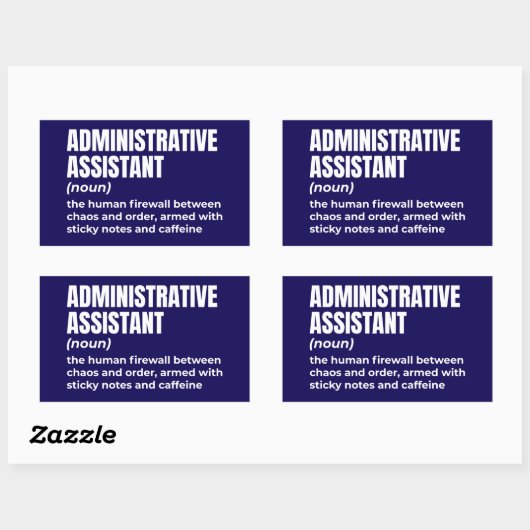 ADMINISTRATIVE
ASSISTANT
(noun)
the human firewall between chaos and order, armed with sticky notes and caffeine

ADMINISTRATIVE
ASSISTANT
(noun)
the human firewall between chaos and order, armed with sticky notes and caffeine

ADMINISTRATIVE
ASSISTANT
(noun)
the human firewall between chaos and order, armed with sticky notes and caffeine

ADMINISTRATIVE
ASSISTANT
(noun)
the human firewall between chaos and order, armed with sticky notes and caffeine

Zazzle